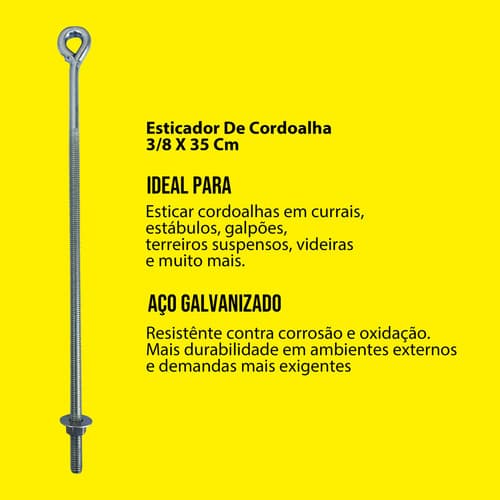 Esticador De Cordoalha
3/8 X 35 Cm

IDEAL PARA

Esticar cordoalhas em currais, estábulos, galpões, terreiros suspensos, videiras e muito mais.

AÇO GALVANIZADO

Resistênte contra corrosão e oxidação. Mais durabilidade em ambientes externos e demandas mais exigentes